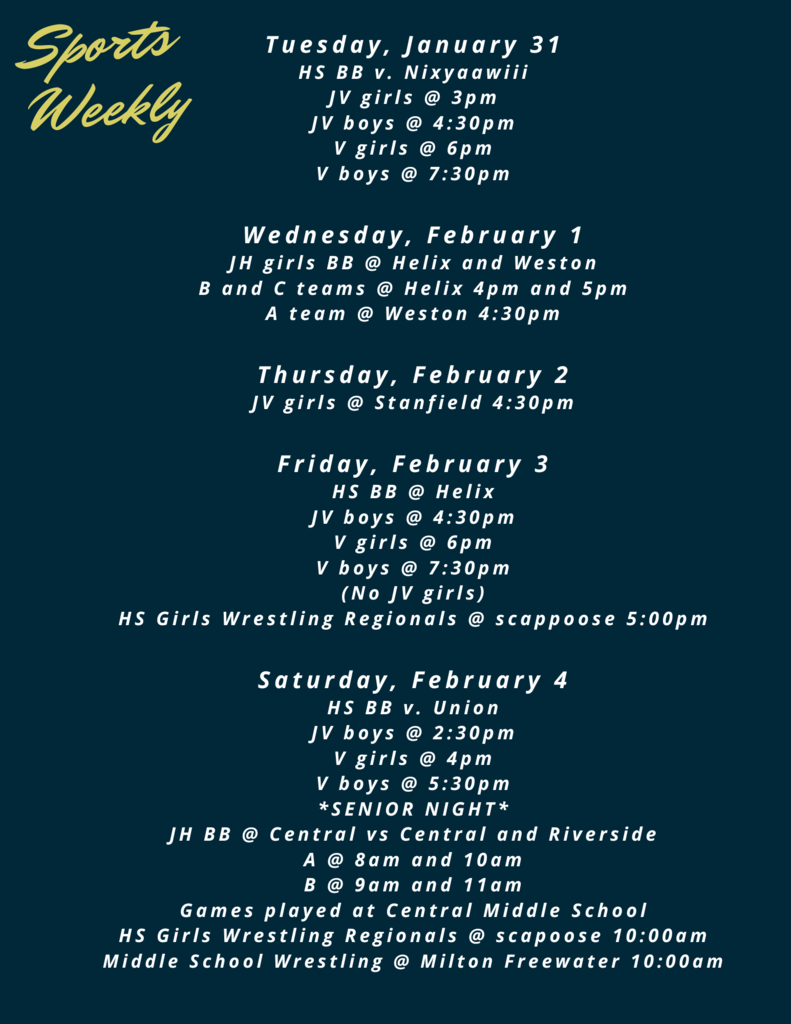 Sports Weekly

Tuesday, January 31
HS BB v. Nixyaawiii
JV girls @ 3pm
JV boys @ 4:30pm
V girls @ 6pm
V boys @ 7:30pm

Wednesday, February 1
JH girls BB @ Helix and Weston
B and C teams @ Helix 4pm and 5pm
A team @ Weston 4:30pm

Thursday, February 2
JV girls @ Stanfield 4:30pm

Friday, February 3
HS BB @ Helix
JV boys @ 4:30pm
V girls @ 6pm
V boys @ 7:30pm
(No JV girls)
HS Girls Wrestling Regionals @ scappoose 5:00pm

Saturday, February 4
HS BB v. Union
JV boys @ 2:30pm
V girls @ 4pm
V boys @ 5:30pm
*SENIOR NIGHT*
JH BB @ Central vs Central and Riverside
A @ 8am and 10am
B @ 9am and 11am
Games played at Central Middle School
HS Girls Wrestling Regionals @ scapoose 10:00am
Middle School Wrestling @ Milton Freewater 10:00am